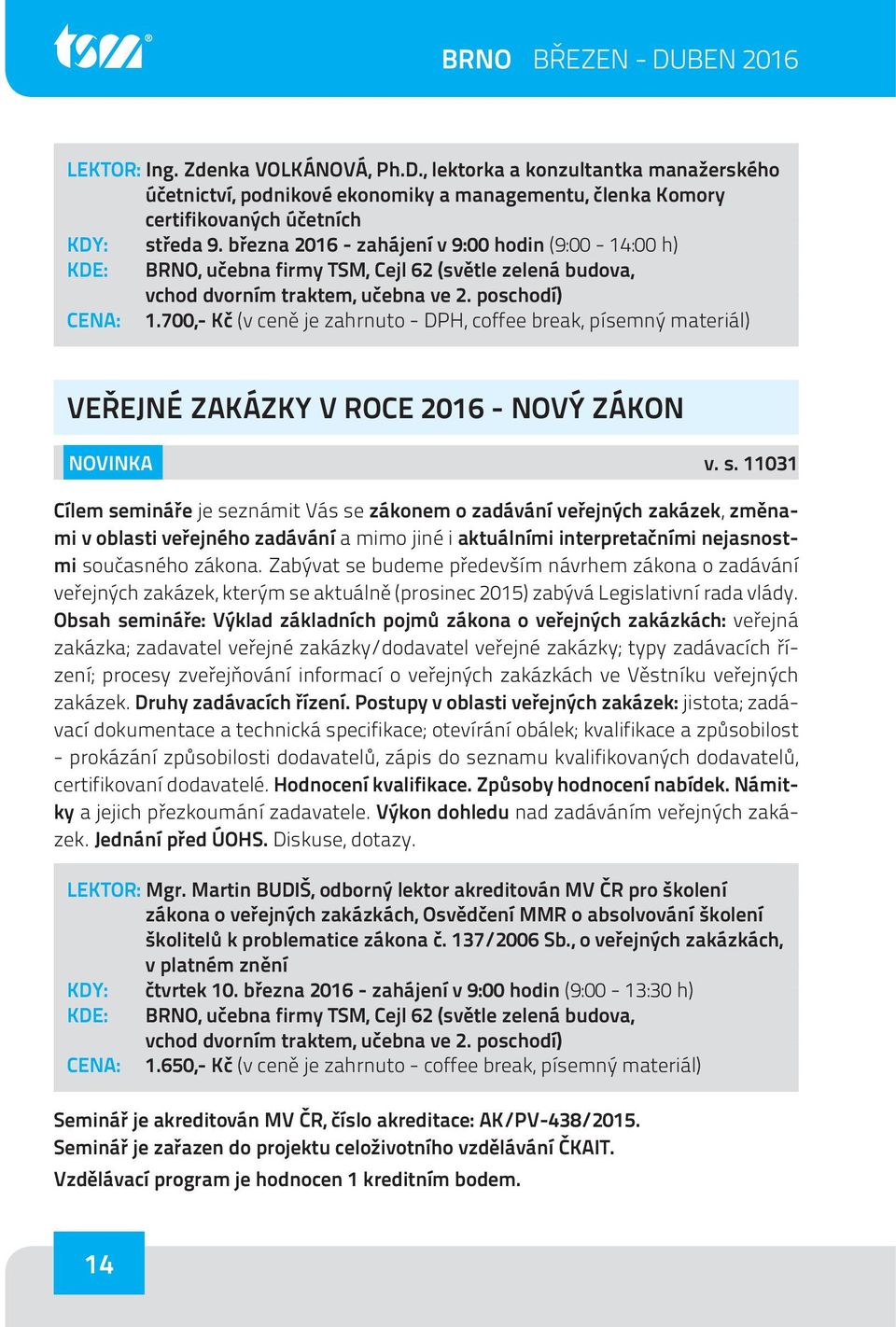 tsm®

BRNO BŘEZEN - DUBEN 2016

LEKTOR: Ing. Zdenka VOLKÁNOVÁ, Ph.D., lektorka a konzultantka manažerského účetnictví, podnikové ekonomiky a managementu, členka Komory certifikovaných účetních
KDY: středa 9. března 2016 - zahájení v 9:00 hodin (9:00 - 14:00 h)
KDE: BRNO, učebna firmy TSM, Cejl 62 (světle zelená budova, vchod dvorním traktem, učebna ve 2. poschodí)
CENA: 1.700,- Kč (v ceně je zahrnuto - DPH, coffee break, písemný materiál)

VEŘEJNÉ ZAKÁZKY V ROCE 2016 - NOVÝ ZÁKON

NOVINKA

v. s. 11031

Cílem semináře je seznámit Vás se zákonem o zadávání veřejných zakázek, změnami v oblasti veřejného zadávání a mimo jiné i aktuálními interpretačními nejasnostmi současného zákona. Zabývat se budeme především návrhem zákona o zadávání veřejných zakázek, kterým se aktuálně (prosinec 2015) zabývá Legislativní rada vlády. Obsah semináře: Výklad základních pojmů zákona o veřejných zakázkách: veřejná zakázka; zadavatel veřejné zakázky/dodavatel veřejné zakázky; typy zadávacích řízení; procesy zveřejňování informací o veřejných zakázkách ve Věstníku veřejných zakázek. Druhy zadávacích řízení. Postupy v oblasti veřejných zakázek: jistota; zadávací dokumentace a technická specifikace; otevírání obálek; kvalifikace a způsobilost - prokázání způsobilosti dodavatelů, zápis do seznamu kvalifikovaných dodavatelů, certifikovaní dodavatelé. Hodnocení kvalifikace. Způsoby hodnocení nabídek. Námitky a jejich přezkoumání zadavatele. Výkon dohledu nad zadáváním veřejných zakázek. Jednání před ÚOHS. Diskuse, dotazy.

LEKTOR: Mgr. Martin BUDIŠ, odborný lektor akreditován MV ČR pro školení zákona o veřejných zakázkách, Osvědčení MMR o absolvování školení školitelů k problematice zákona č. 137/2006 Sb., o veřejných zakázkách, v platném znění
KDY: čtvrtek 10. března 2016 - zahájení v 9:00 hodin (9:00 - 13:30 h)
KDE: BRNO, učebna firmy TSM, Cejl 62 (světle zelená budova, vchod dvorním traktem, učebna ve 2. poschodí)
CENA: 1.650,- Kč (v ceně je zahrnuto - coffee break, písemný materiál)

Seminář je akreditován MV ČR, číslo akreditace: AK/PV-438/2015.
Seminář je zařazen do projektu celoživotního vzdělávání ČKAIT.
Vzdělávací program je hodnocen 1 kreditním bodem.

14